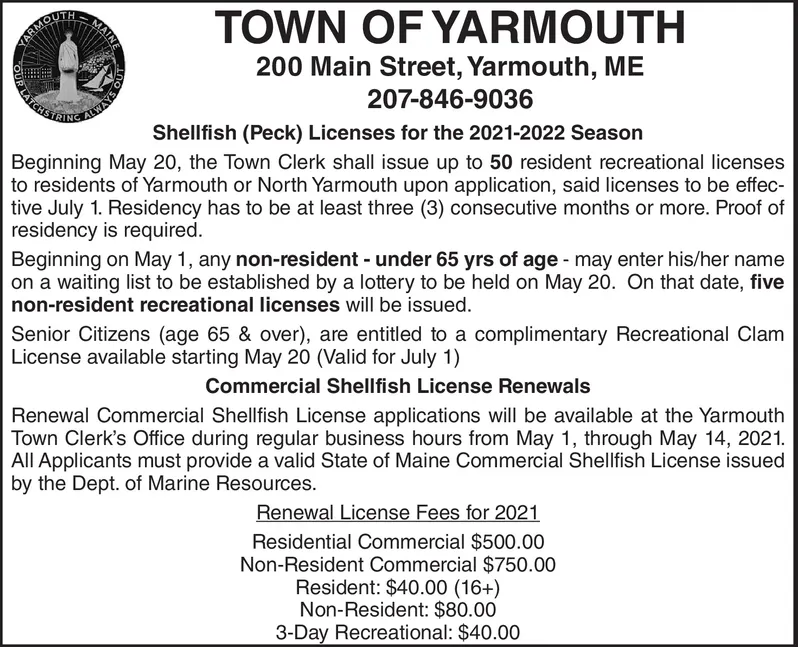 YARMOUTH — MAINE
OUR LATCHSTRING ALWAYS OUT

TOWN OF YARMOUTH
200 Main Street, Yarmouth, ME
207-846-9036

Shellfish (Peck) Licenses for the 2021-2022 Season

Beginning May 20, the Town Clerk shall issue up to 50 resident recreational licenses to residents of Yarmouth or North Yarmouth upon application, said licenses to be effective July 1. Residency has to be at least three (3) consecutive months or more. Proof of residency is required.

Beginning on May 1, any non-resident - under 65 yrs of age - may enter his/her name on a waiting list to be established by a lottery to be held on May 20. On that date, five non-resident recreational licenses will be issued.

Senior Citizens (age 65 & over), are entitled to a complimentary Recreational Clam License available starting May 20 (Valid for July 1)

Commercial Shellfish License Renewals

Renewal Commercial Shellfish License applications will be available at the Yarmouth Town Clerk's Office during regular business hours from May 1, through May 14, 2021. All Applicants must provide a valid State of Maine Commercial Shellfish License issued by the Dept. of Marine Resources.

Renewal License Fees for 2021

Residential Commercial $500.00
Non-Resident Commercial $750.00
Resident: $40.00 (16+)
Non-Resident: $80.00
3-Day Recreational: $40.00